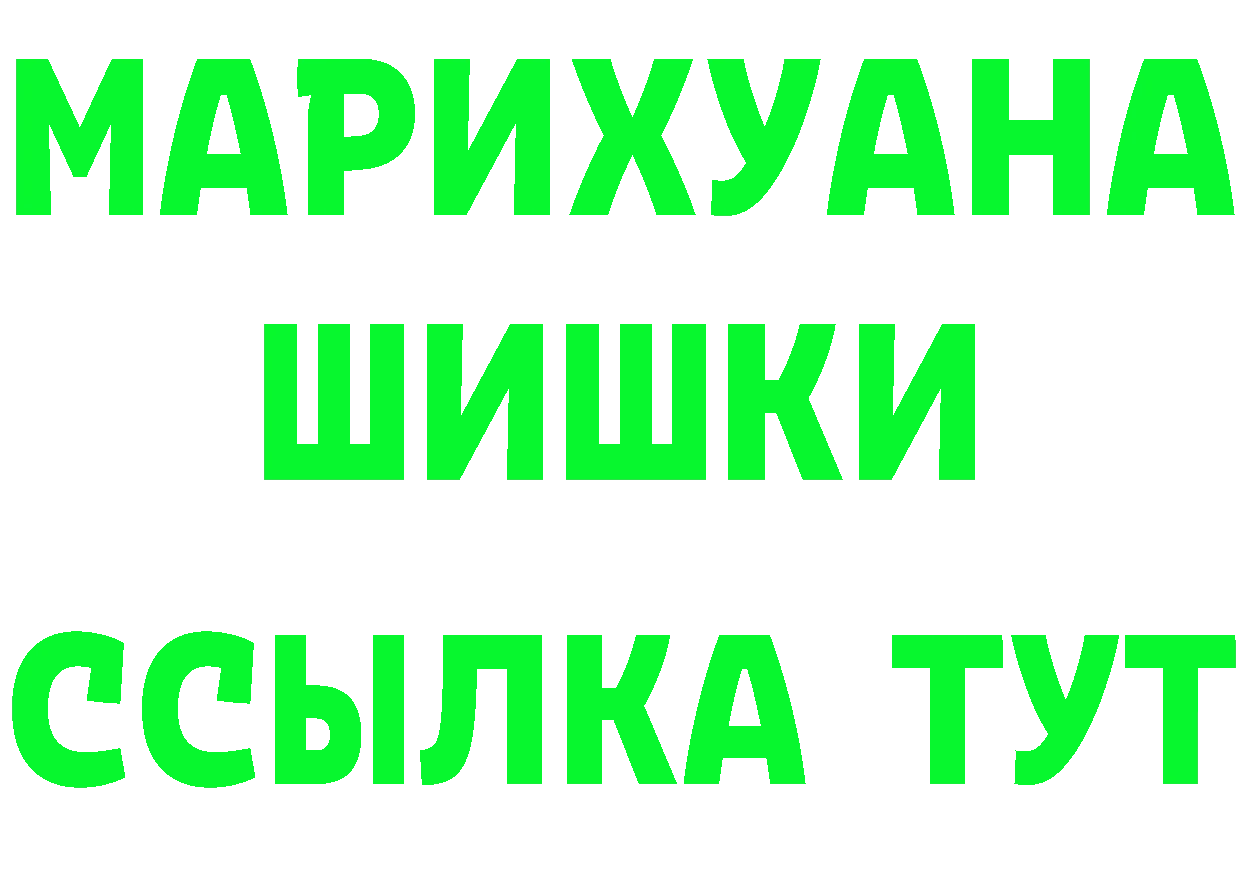 МАРИХУАНА
ШИШКИ
ССЫЛКА ТУТ